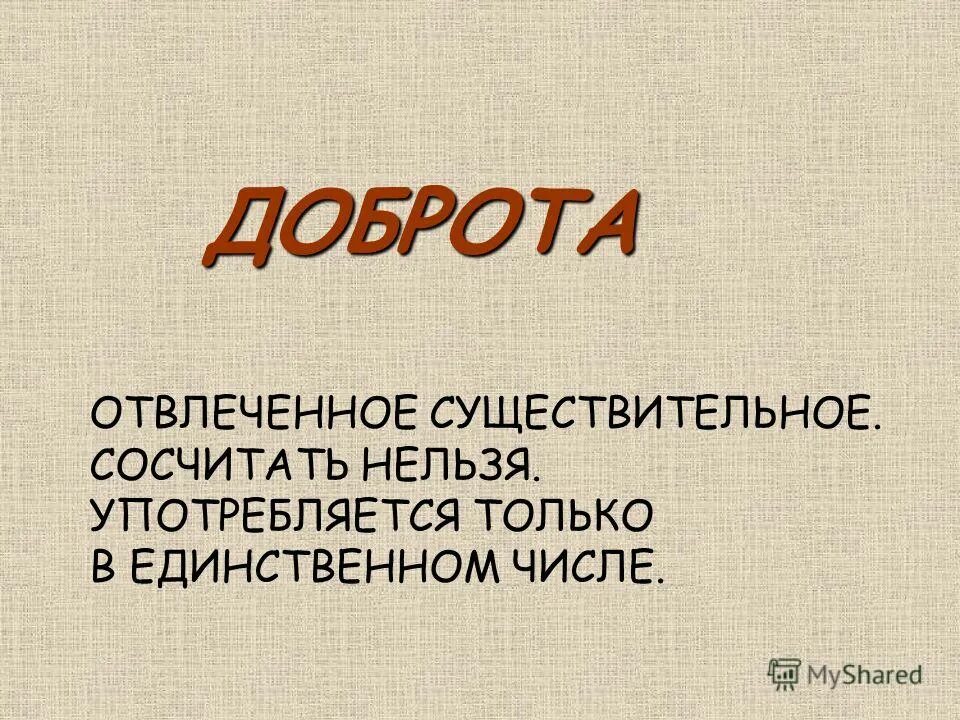 ДОБРОТА

ОТВЛЕЧЕННОЕ СУЩЕСТВИТЕЛЬНОЕ. СОСЧИТАТЬ НЕЛЬЗЯ. УПОТРЕБЛЯЕТСЯ ТОЛЬКО В ЕДИНСТВЕННОМ ЧИСЛЕ.

MyShared